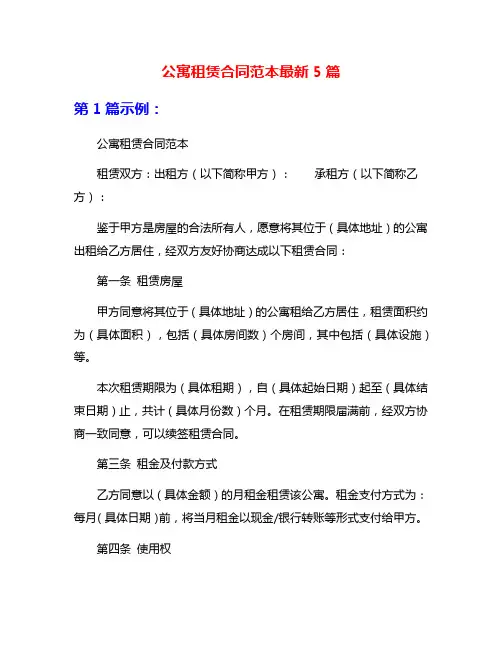 公寓租赁合同范本最新 5 篇

第 1 篇示例：

公寓租赁合同范本

租赁双方：出租方（以下简称甲方）：　　承租方（以下简称乙方）：

鉴于甲方是房屋的合法所有人，愿意将其位于（具体地址）的公寓出租给乙方居住，经双方友好协商达成以下租赁合同：

第一条 租赁房屋

甲方同意将其位于（具体地址）的公寓租给乙方居住，租赁面积约为（具体面积），包括（具体房间数）个房间，其中包括（具体设施）等。

本次租赁期限为（具体租期），自（具体起始日期）起至（具体结束日期）止，共计（具体月份数）个月。在租赁期限届满前，经双方协商一致同意，可以续签租赁合同。

第三条 租金及付款方式

乙方同意以（具体金额）的月租金租赁该公寓。租金支付方式为：每月（具体日期）前，将当月租金以现金/银行转账等形式支付给甲方。

第四条 使用权